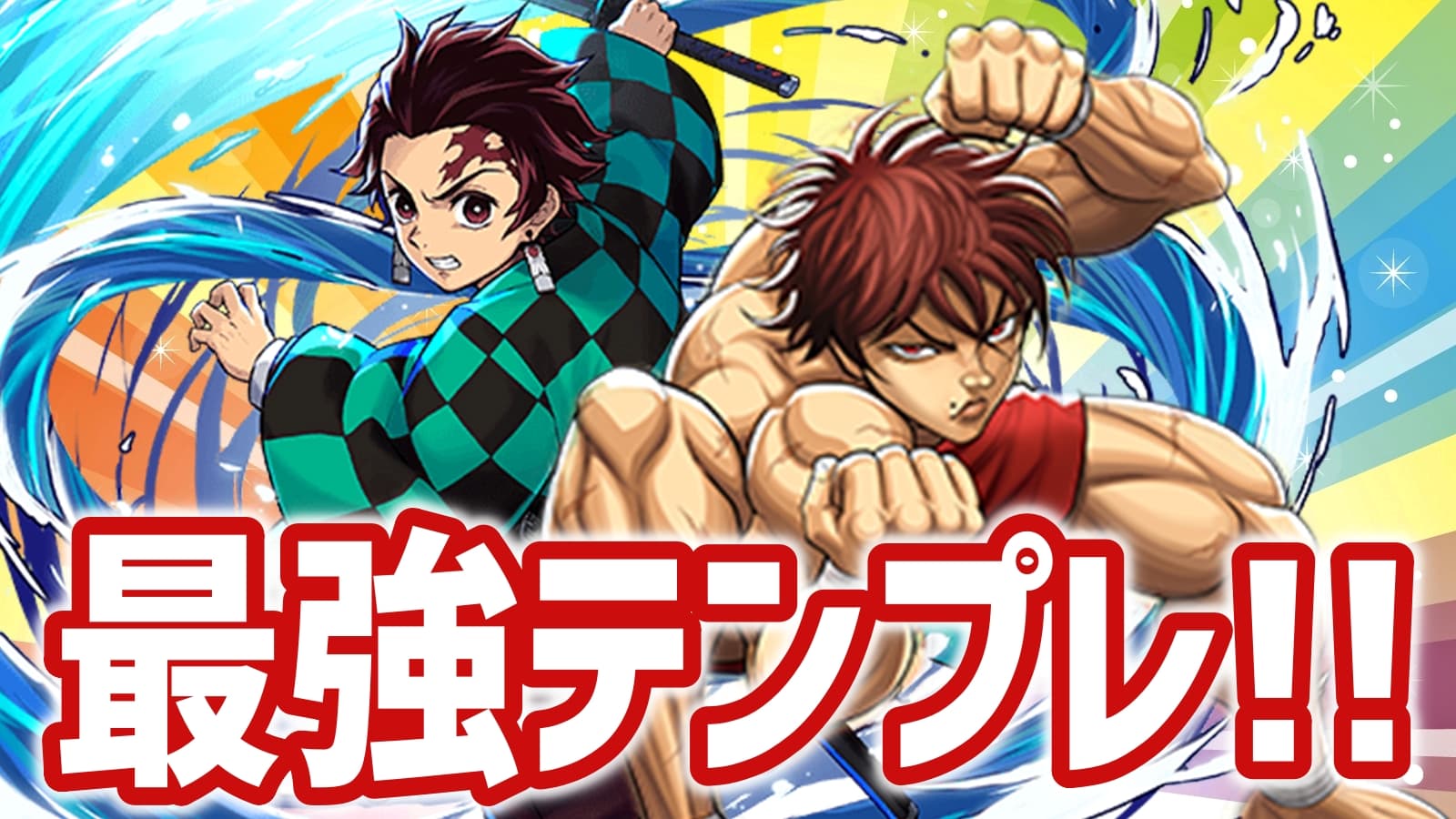 最強テンプレ!!